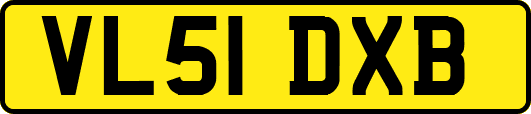 VL51 DXB